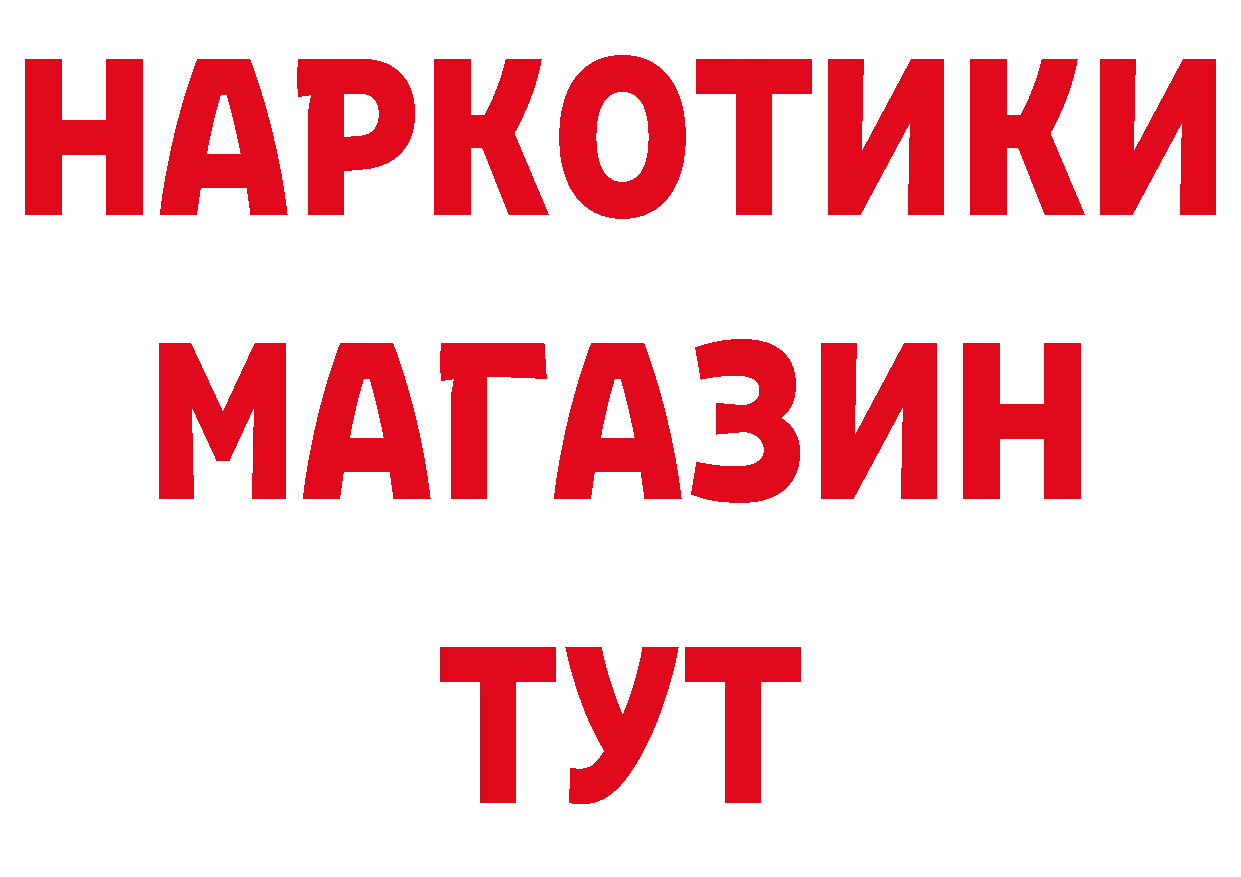 НАРКОТИКИ
МАГАЗИН
ТУТ